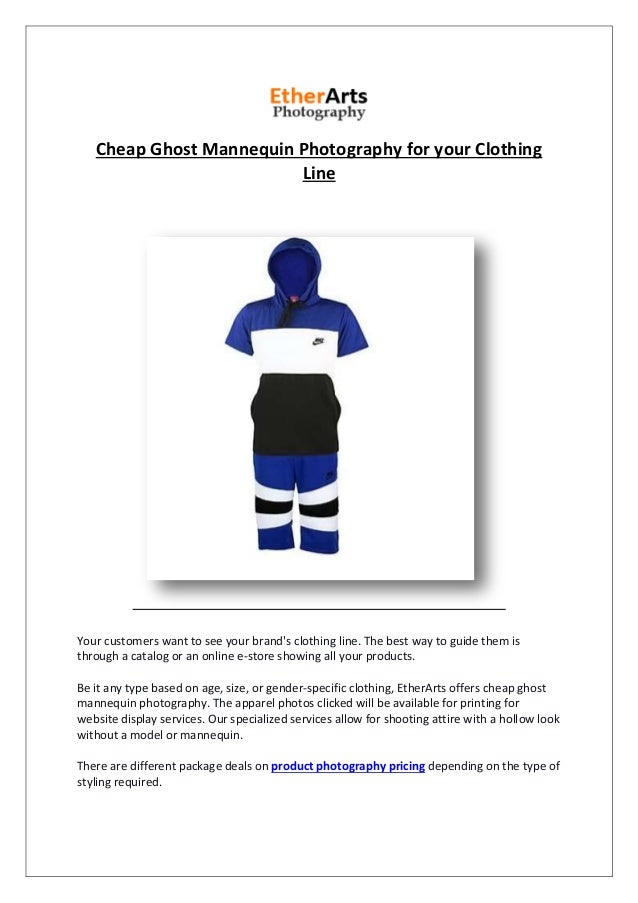 EtherArts
Photography

Cheap Ghost Mannequin Photography for your Clothing Line

Your customers want to see your brand's clothing line. The best way to guide them is through a catalog or an online e-store showing all your products.

Be it any type based on age, size, or gender-specific clothing, EtherArts offers cheap ghost mannequin photography. The apparel photos clicked will be available for printing for website display services. Our specialized services allow for shooting attire with a hollow look without a model or mannequin.

There are different package deals on product photography pricing depending on the type of styling required.